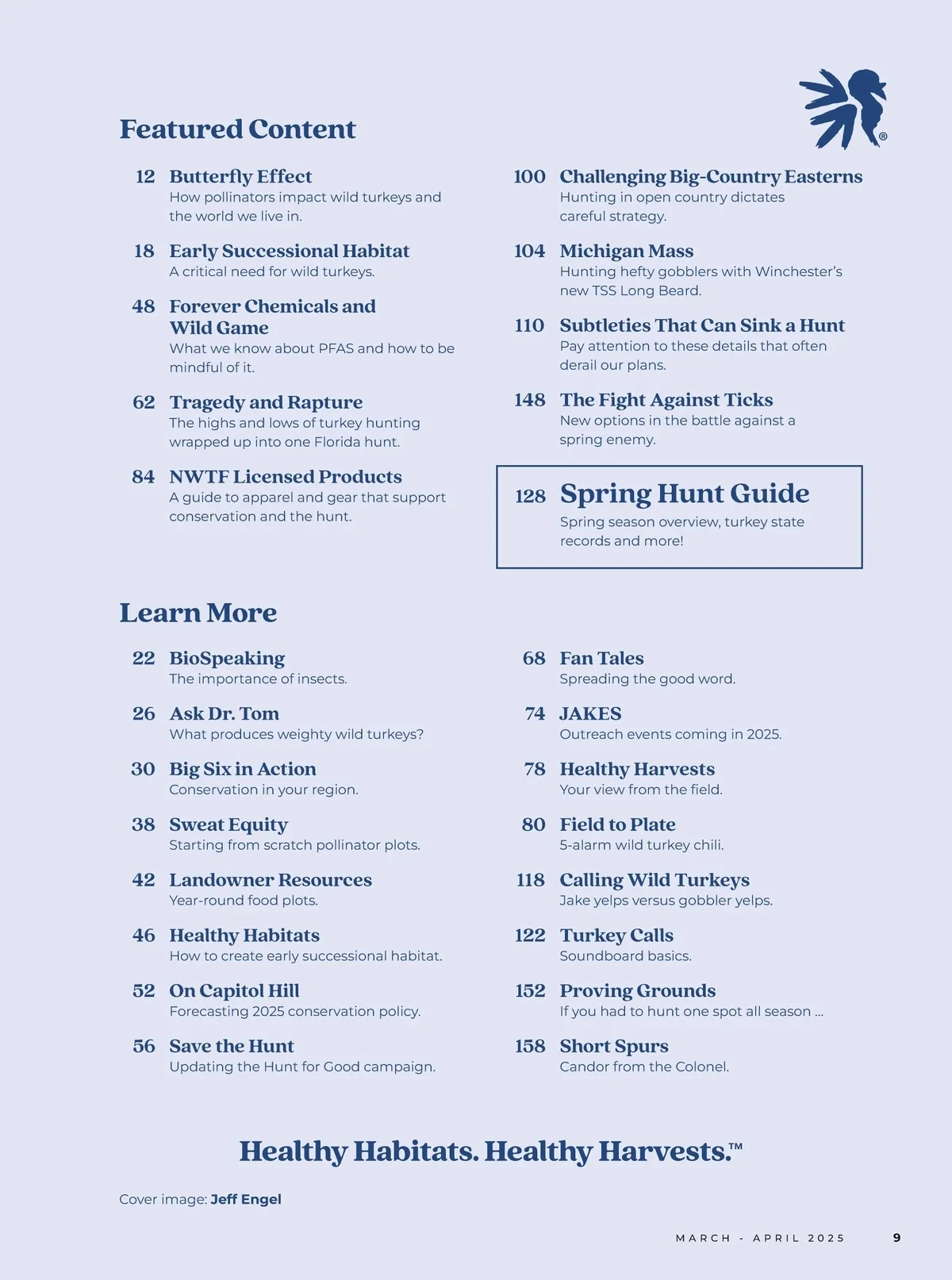 ®

Featured Content

12 Butterfly Effect
How pollinators impact wild turkeys and the world we live in.

18 Early Successional Habitat
A critical need for wild turkeys.

48 Forever Chemicals and Wild Game
What we know about PFAS and how to be mindful of it.

62 Tragedy and Rapture
The highs and lows of turkey hunting wrapped up into one Florida hunt.

84 NWTF Licensed Products
A guide to apparel and gear that support conservation and the hunt.

100 Challenging Big-Country Easterns
Hunting in open country dictates careful strategy.

104 Michigan Mass
Hunting hefty gobblers with Winchester's new TSS Long Beard.

110 Subtleties That Can Sink a Hunt
Pay attention to these details that often derail our plans.

148 The Fight Against Ticks
New options in the battle against a spring enemy.

128 Spring Hunt Guide
Spring season overview, turkey state records and more!

Learn More

22 BioSpeaking
The importance of insects.

26 Ask Dr. Tom
What produces weighty wild turkeys?

30 Big Six in Action
Conservation in your region.

38 Sweat Equity
Starting from scratch pollinator plots.

42 Landowner Resources
Year-round food plots.

46 Healthy Habitats
How to create early successional habitat.

52 On Capitol Hill
Forecasting 2025 conservation policy.

56 Save the Hunt
Updating the Hunt for Good campaign.

68 Fan Tales
Spreading the good word.

74 JAKES
Outreach events coming in 2025.

78 Healthy Harvests
Your view from the field.

80 Field to Plate
5-alarm wild turkey chili.

118 Calling Wild Turkeys
Jake yelps versus gobbler yelps.

122 Turkey Calls
Soundboard basics.

152 Proving Grounds
If you had to hunt one spot all season ...

158 Short Spurs
Candor from the Colonel.

Healthy Habitats. Healthy Harvests.™

Cover image: Jeff Engel

MARCH - APRIL 2025 9